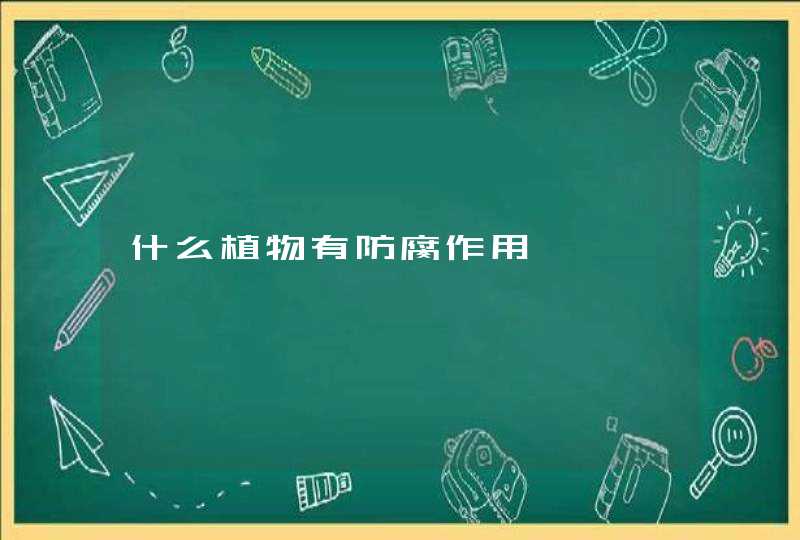 什么植物有防腐作用